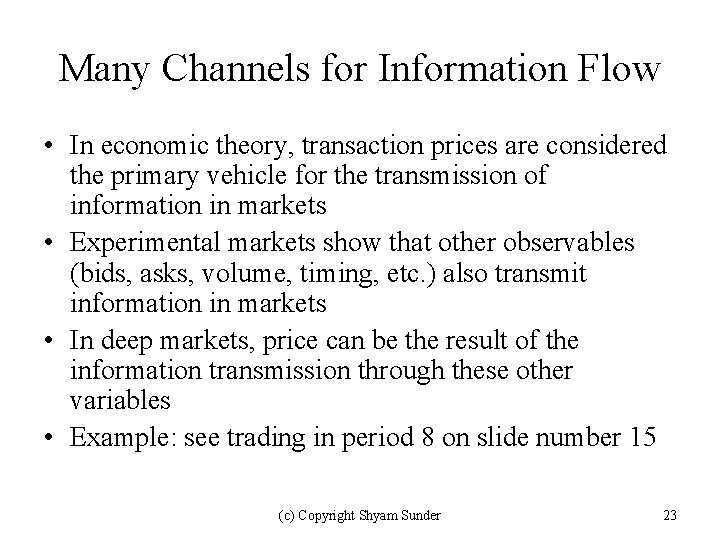 Many Channels for Information Flow

• In economic theory, transaction prices are considered the primary vehicle for the transmission of information in markets
• Experimental markets show that other observables (bids, asks, volume, timing, etc.) also transmit information in markets
• In deep markets, price can be the result of the information transmission through these other variables
• Example: see trading in period 8 on slide number 15

(c) Copyright Shyam Sunder

23